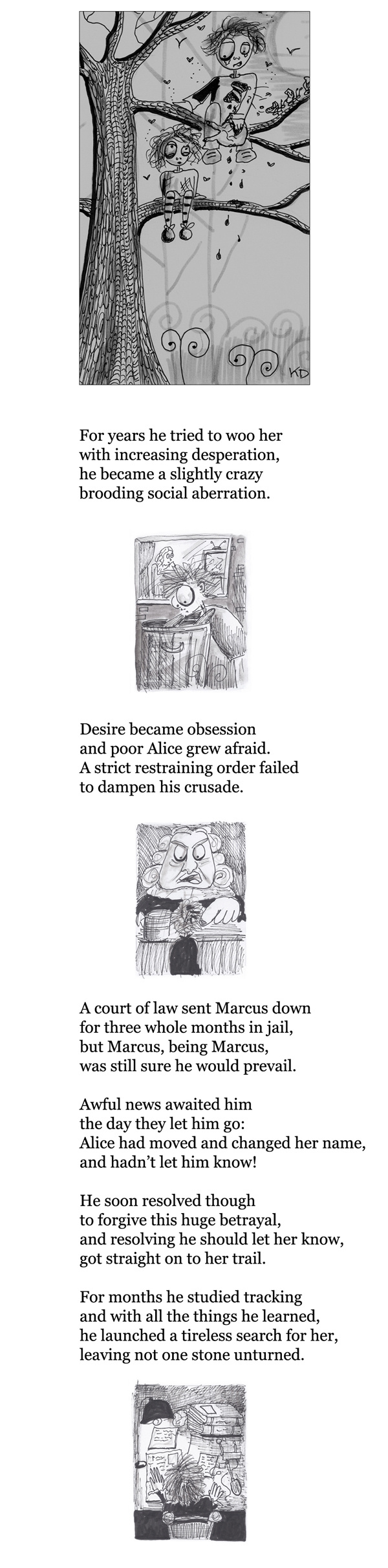 KD

For years he tried to woo her
with increasing desperation,
he became a slightly crazy
brooding social aberration.

Desire became obsession
and poor Alice grew afraid.
A strict restraining order failed
to dampen his crusade.

A court of law sent Marcus down
for three whole months in jail,
but Marcus, being Marcus,
was still sure he would prevail.

Awful news awaited him
the day they let him go:
Alice had moved and changed her name,
and hadn't let him know!

He soon resolved though
to forgive this huge betrayal,
and resolving he should let her know,
got straight on to her trail.

For months he studied tracking
and with all the things he learned,
he launched a tireless search for her,
leaving not one stone unturned.